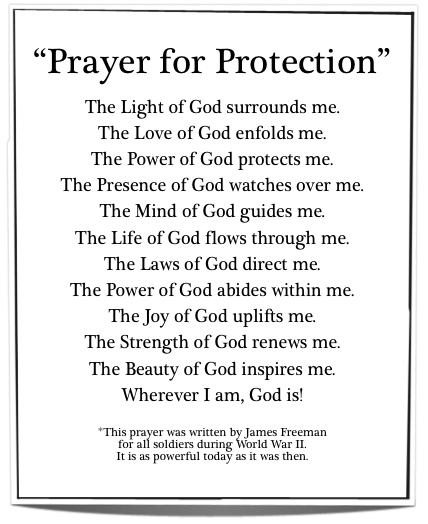 "Prayer for Protection"

The Light of God surrounds me.
The Love of God enfolds me.
The Power of God protects me.
The Presence of God watches over me.
The Mind of God guides me.
The Life of God flows through me.
The Laws of God direct me.
The Power of God abides within me.
The Joy of God uplifts me.
The Strength of God renews me.
The Beauty of God inspires me.
Wherever I am, God is!

*This prayer was written by James Freeman for all soldiers during World War II. It is as powerful today as it was then.